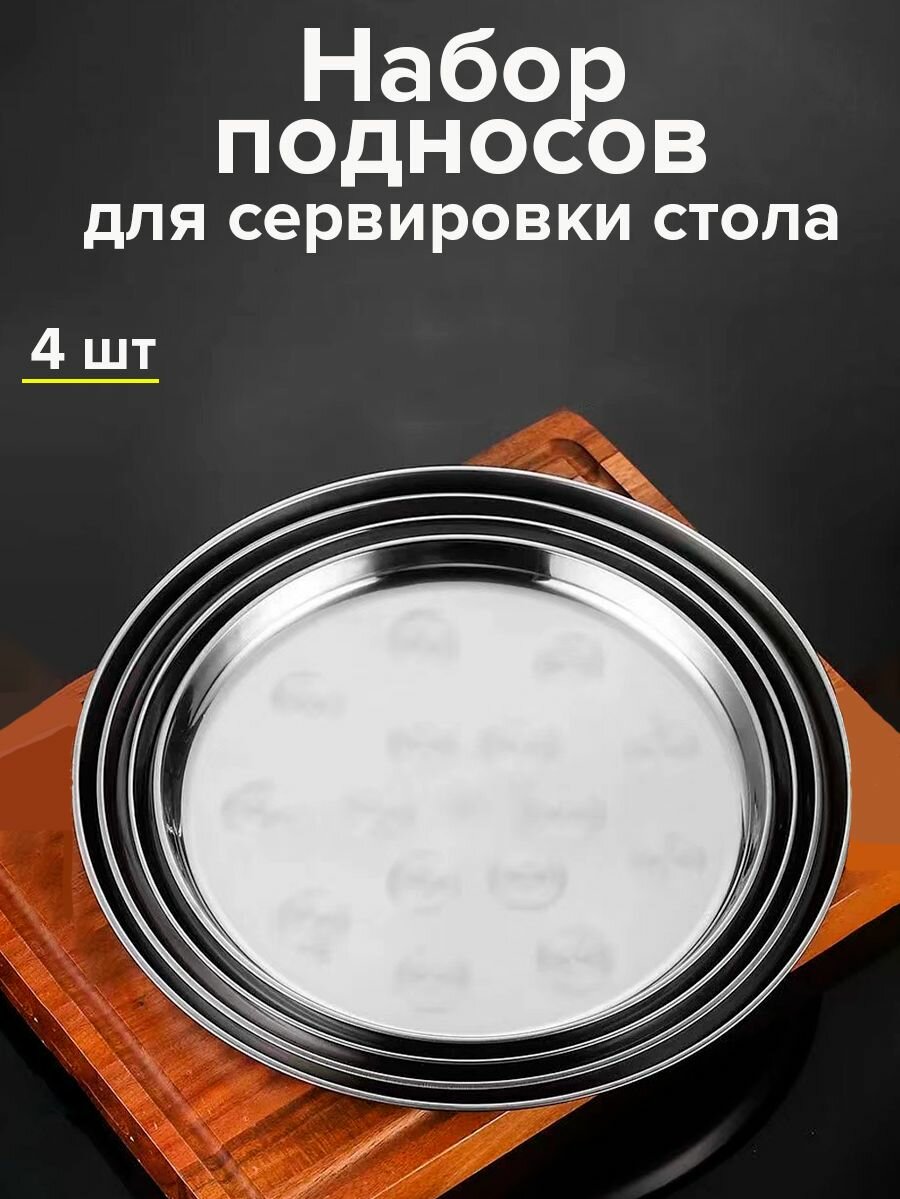 Набор подносов для сервировки стола

4 шт